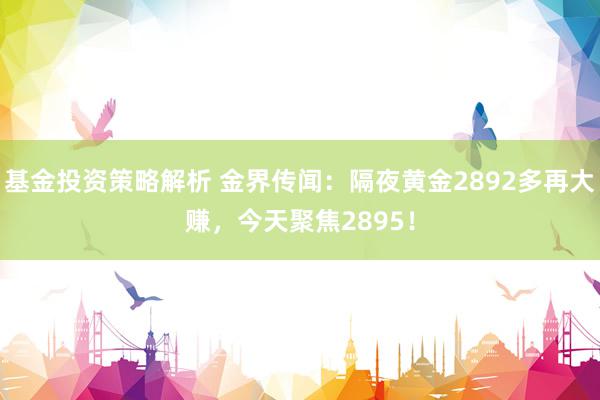 基金投资策略解析 金界传闻：隔夜黄金2892多再大赚，今天聚焦2895！